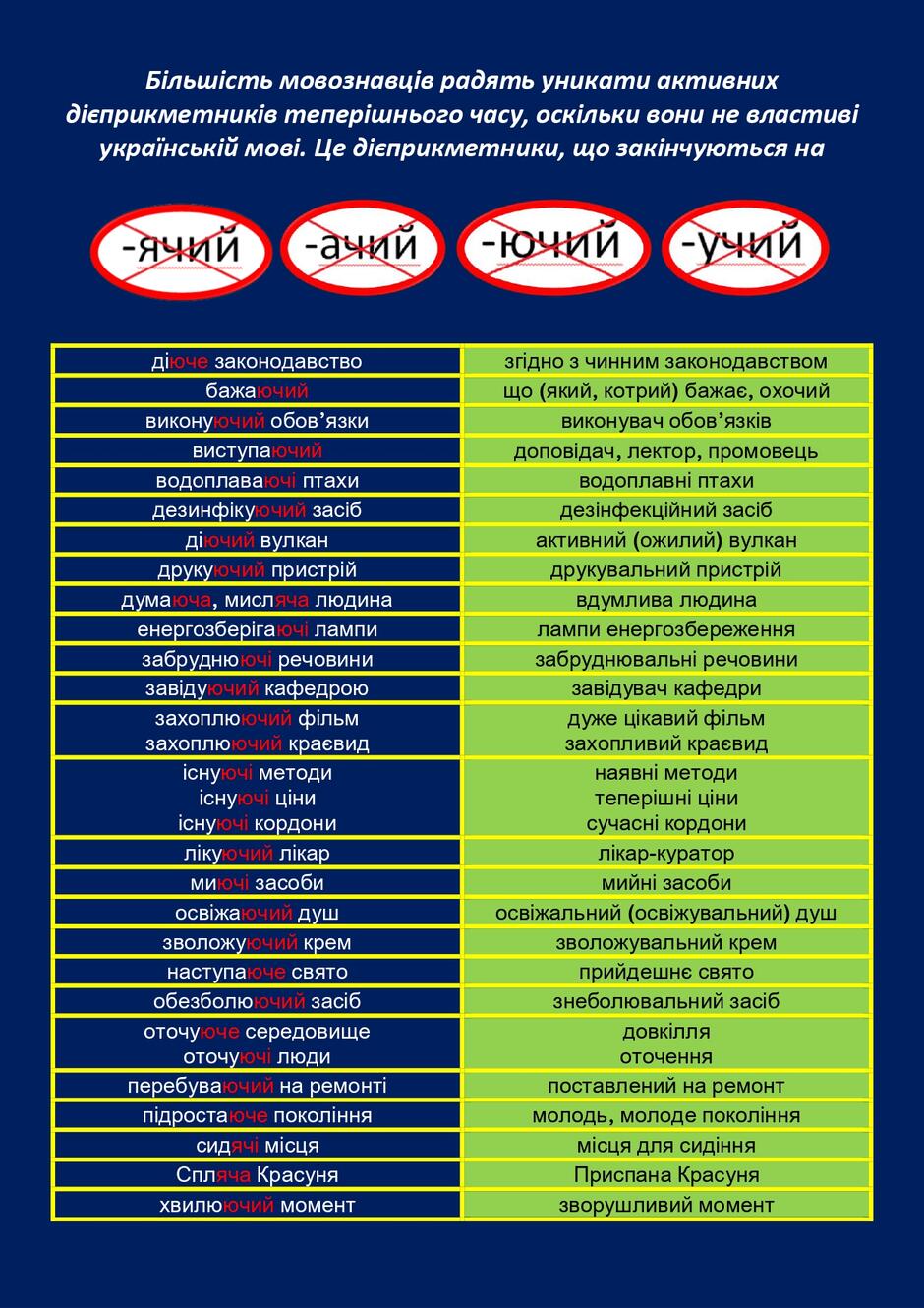 Більшість мовознавців радять уникати активних дієприкметників теперішнього часу, оскільки вони не властиві українській мові. Це дієприкметники, що закінчуються на

-ячий -ачий -ючий -учий

| діюче законодавство | згідно з чинним законодавством |
|---|---|
| бажаючий | що (який, котрий) бажає, охочий |
| виконуючий обов'язки | виконувач обов'язків |
| виступаючий | доповідач, лектор, промовець |
| водоплаваючі птахи | водоплавні птахи |
| дезинфікуючий засіб | дезінфекційний засіб |
| діючий вулкан | активний (ожилий) вулкан |
| друкуючий пристрій | друкувальний пристрій |
| думаюча, мисляча людина | вдумлива людина |
| енергозберігаючі лампи | лампи енергозбереження |
| забруднюючі речовини | забруднювальні речовини |
| завідуючий кафедрою | завідувач кафедри |
| захоплюючий фільм захоплюючий краєвид | дуже цікавий фільм захопливий краєвид |
| існуючі методи існуючі ціни існуючі кордони | наявні методи теперішні ціни сучасні кордони |
| лікуючий лікар | лікар-куратор |
| миючі засоби | мийні засоби |
| освіжаючий душ | освіжальний (освіжувальний) душ |
| зволожуючий крем | зволожувальний крем |
| наступаюче свято | прийдешнє свято |
| обезболюючий засіб | знеболювальний засіб |
| оточуюче середовище оточуючі люди | довкілля оточення |
| перебуваючий на ремонті | поставлений на ремонт |
| підростаюче покоління | молодь, молоде покоління |
| сидячі місця | місця для сидіння |
| Спляча Красуня | Приспана Красуня |
| хвилюючий момент | зворушливий момент |